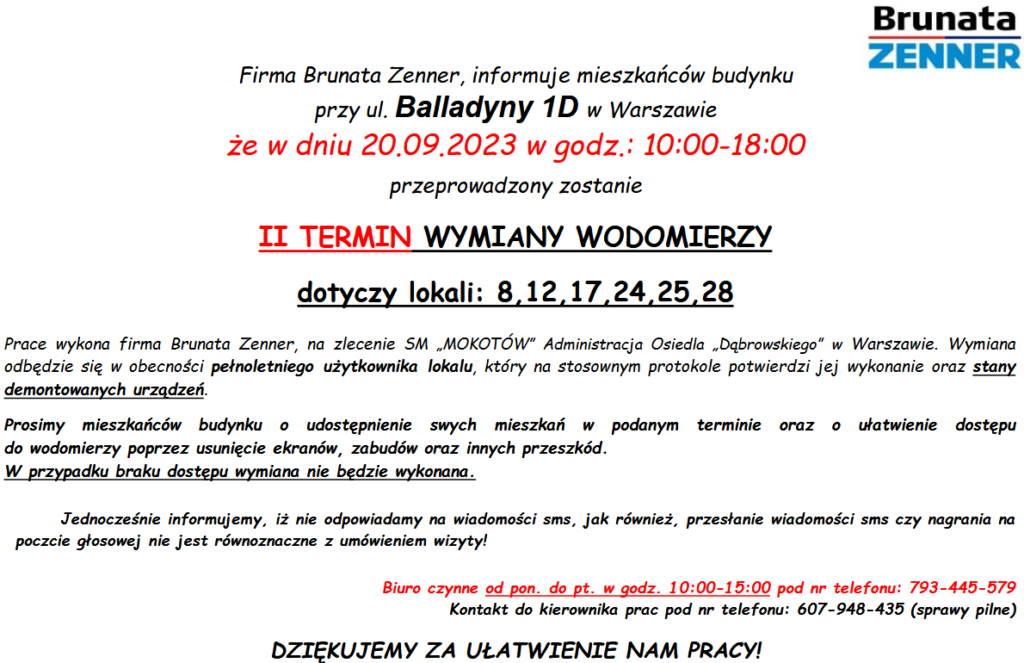 Brunata
ZENNER

Firma Brunata Zenner, informuje mieszkańców budynku
przy ul. Balladyny 1D w Warszawie
że w dniu 20.09.2023 w godz.: 10:00-18:00
przeprowadzony zostanie

II TERMIN WYMIANY WODOMIERZY

dotyczy lokali: 8,12,17,24,25,28

Prace wykona firma Brunata Zenner, na zlecenie SM „MOKOTÓW" Administracja Osiedla „Dąbrowskiego" w Warszawie. Wymiana odbędzie się w obecności pełnoletniego użytkownika lokalu, który na stosownym protokole potwierdzi jej wykonanie oraz stany demontowanych urządzeń.

Prosimy mieszkańców budynku o udostępnienie swych mieszkań w podanym terminie oraz o ułatwienie dostępu do wodomierzy poprzez usunięcie ekranów, zabudów oraz innych przeszkód.
W przypadku braku dostępu wymiana nie będzie wykonana.

Jednocześnie informujemy, iż nie odpowiadamy na wiadomości sms, jak również, przesłanie wiadomości sms czy nagrania na poczcie głosowej nie jest równoznaczne z umówieniem wizyty!

Biuro czynne od pon. do pt. w godz. 10:00-15:00 pod nr telefonu: 793-445-579
Kontakt do kierownika prac pod nr telefonu: 607-948-435 (sprawy pilne)

DZIĘKUJEMY ZA UŁATWIENIE NAM PRACY!